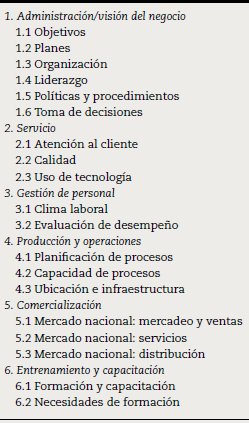 1. Administración/visión del negocio
1.1 Objetivos
1.2 Planes
1.3 Organización
1.4 Liderazgo
1.5 Políticas y procedimientos
1.6 Toma de decisiones
2. Servicio
2.1 Atención al cliente
2.2 Calidad
2.3 Uso de tecnología
3. Gestión de personal
3.1 Clima laboral
3.2 Evaluación de desempeño
4. Producción y operaciones
4.1 Planificación de procesos
4.2 Capacidad de procesos
4.3 Ubicación e infraestructura
5. Comercialización
5.1 Mercado nacional: mercadeo y ventas
5.2 Mercado nacional: servicios
5.3 Mercado nacional: distribución
6. Entrenamiento y capacitación
6.1 Formación y capacitación
6.2 Necesidades de formación